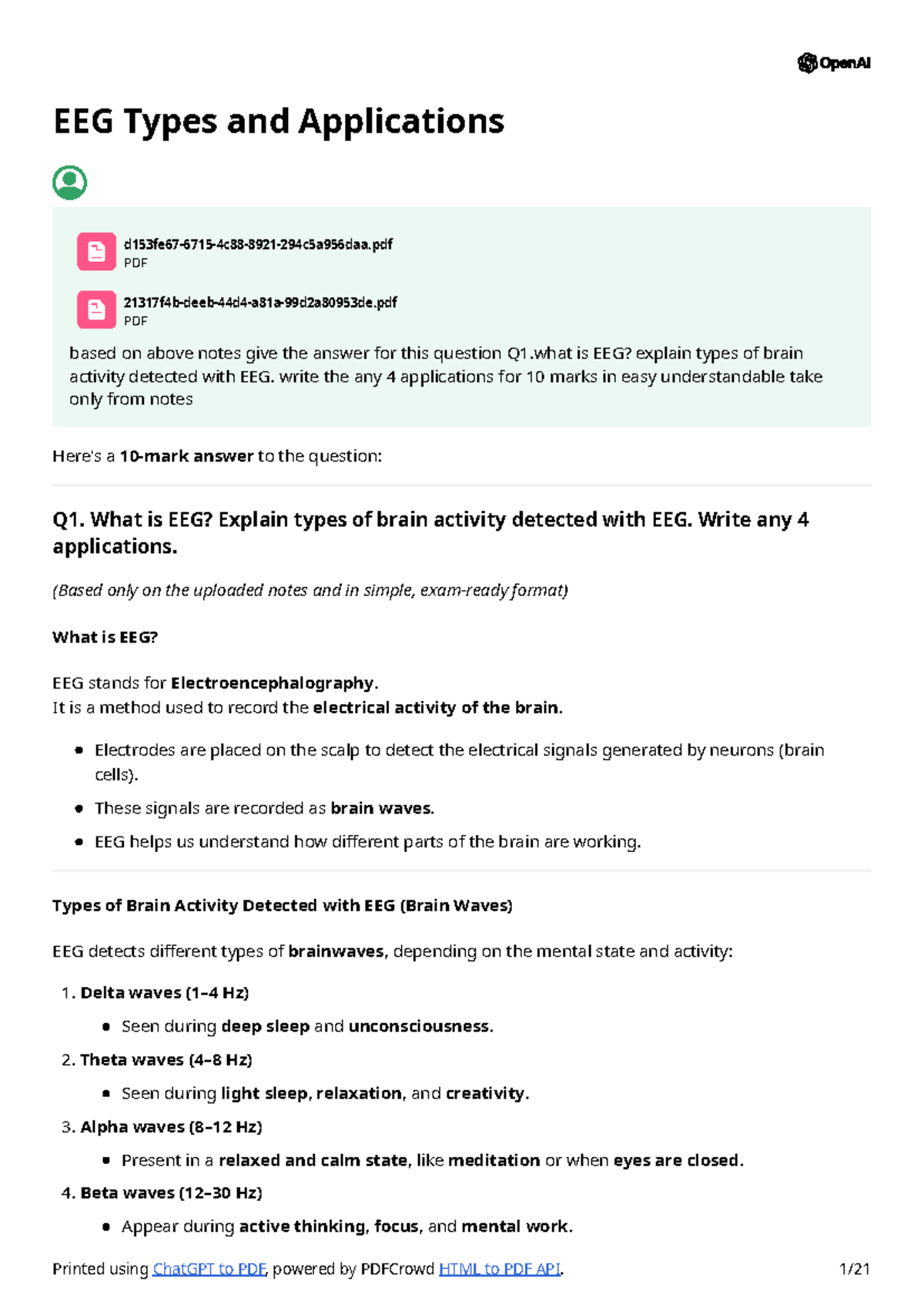 OpenAI

EEG Types and Applications

d153fe67-6715-4c88-8921-294c5a956daa.pdf
PDF

21317f4b-deeb-44d4-a81a-99d2a80953de.pdf
PDF

based on above notes give the answer for this question Q1.what is EEG? explain types of brain activity detected with EEG. write the any 4 applications for 10 marks in easy understandable take only from notes

Here's a 10-mark answer to the question:

Q1. What is EEG? Explain types of brain activity detected with EEG. Write any 4 applications.

(Based only on the uploaded notes and in simple, exam-ready format)

What is EEG?

EEG stands for Electroencephalography.
It is a method used to record the electrical activity of the brain.

• Electrodes are placed on the scalp to detect the electrical signals generated by neurons (brain cells).
• These signals are recorded as brain waves.
• EEG helps us understand how different parts of the brain are working.

Types of Brain Activity Detected with EEG (Brain Waves)

EEG detects different types of brainwaves, depending on the mental state and activity:

1. Delta waves (1–4 Hz)
• Seen during deep sleep and unconsciousness.
2. Theta waves (4–8 Hz)
• Seen during light sleep, relaxation, and creativity.
3. Alpha waves (8–12 Hz)
• Present in a relaxed and calm state, like meditation or when eyes are closed.
4. Beta waves (12–30 Hz)
• Appear during active thinking, focus, and mental work.

Printed using ChatGPT to PDF, powered by PDFCrowd HTML to PDF API. 1/21